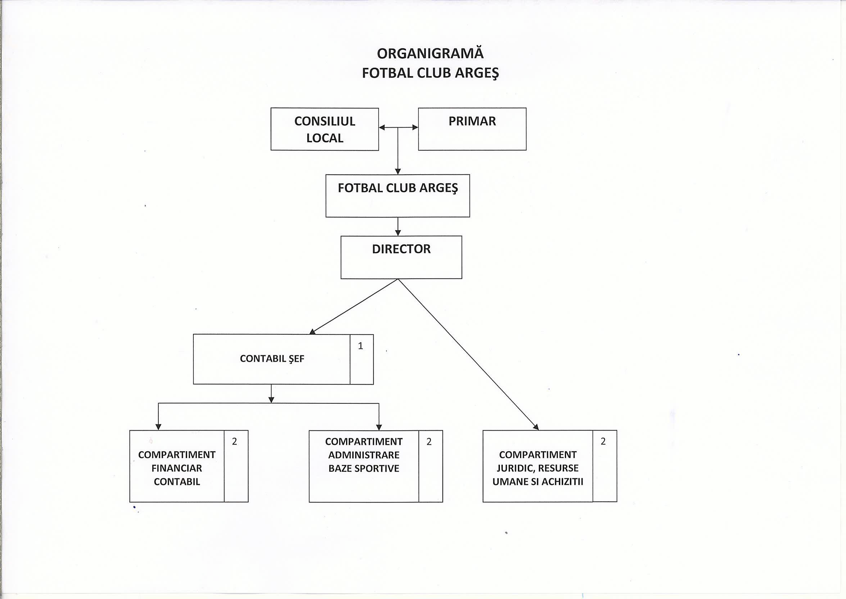 ORGANIGRAMĂ
FOTBAL CLUB ARGEŞ

CONSILIUL LOCAL

PRIMAR

FOTBAL CLUB ARGEŞ

DIRECTOR

CONTABIL ŞEF

1

COMPARTIMENT FINANCIAR CONTABIL

2

COMPARTIMENT ADMINISTRARE BAZE SPORTIVE

2

COMPARTIMENT JURIDIC, RESURSE UMANE SI ACHIZITII

2